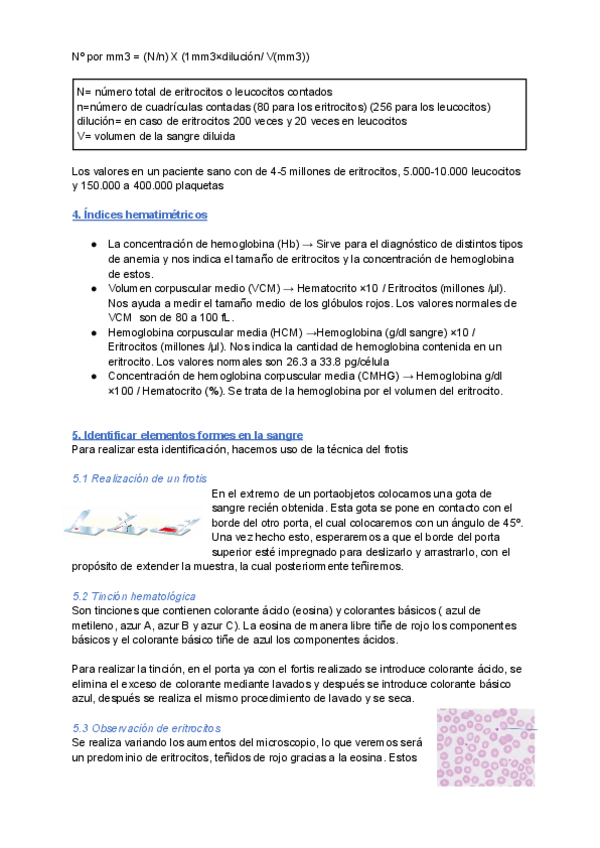 Nº por mm3 = (N/n) X (1mm3×dilución/ V(mm3))

N= número total de eritrocitos o leucocitos contados
n=número de cuadrículas contadas (80 para los eritrocitos) (256 para los leucocitos)
dilución= en caso de eritrocitos 200 veces y 20 veces en leucocitos
V= volumen de la sangre diluida

Los valores en un paciente sano con de 4-5 millones de eritrocitos, 5.000-10.000 leucocitos y 150.000 a 400.000 plaquetas

4. Índices hematimétricos

● La concentración de hemoglobina (Hb) → Sirve para el diagnóstico de distintos tipos de anemia y nos indica el tamaño de eritrocitos y la concentración de hemoglobina de estos.
● Volumen corpuscular medio (VCM) → Hematocrito ×10 / Eritrocitos (millones /µl). Nos ayuda a medir el tamaño medio de los glóbulos rojos. Los valores normales de VCM son de 80 a 100 fL.
● Hemoglobina corpuscular media (HCM) →Hemoglobina (g/dl sangre) ×10 / Eritrocitos (millones /µl). Nos indica la cantidad de hemoglobina contenida en un eritrocito. Los valores normales son 26.3 a 33.8 pg/célula
● Concentración de hemoglobina corpuscular media (CMHG) → Hemoglobina g/dl ×100 / Hematocrito (%). Se trata de la hemoglobina por el volumen del eritrocito.

5. Identificar elementos formes en la sangre
Para realizar esta identificación, hacemos uso de la técnica del frotis

5.1 Realización de un frotis
En el extremo de un portaobjetos colocamos una gota de sangre recién obtenida. Esta gota se pone en contacto con el borde del otro porta, el cual colocaremos con un ángulo de 45º. Una vez hecho esto, esperaremos a que el borde del porta superior esté impregnado para deslizarlo y arrastrarlo, con el propósito de extender la muestra, la cual posteriormente teñiremos.

5.2 Tinción hematológica
Son tinciones que contienen colorante ácido (eosina) y colorantes básicos ( azul de metileno, azur A, azur B y azur C). La eosina de manera libre tiñe de rojo los componentes básicos y el colorante básico tiñe de azul los componentes ácidos.

Para realizar la tinción, en el porta ya con el fortis realizado se introduce colorante ácido, se elimina el exceso de colorante mediante lavados y después se introduce colorante básico azul, después se realiza el mismo procedimiento de lavado y se seca.

5.3 Observación de eritrocitos
Se realiza variando los aumentos del microscopio, lo que veremos será un predominio de eritrocitos, teñidos de rojo gracias a la eosina. Estos